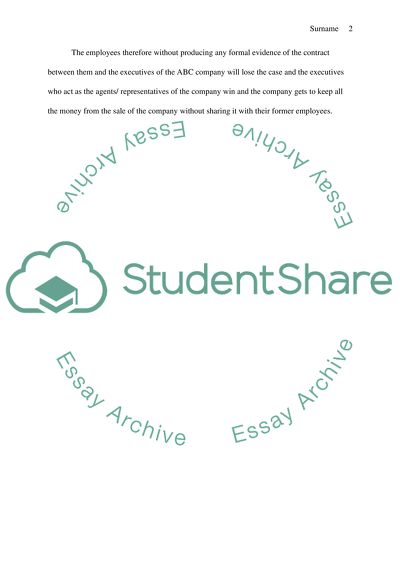 Surname 2

The employees therefore without producing any formal evidence of the contract between them and the executives of the ABC company will lose the case and the executives who act as the agents/ representatives of the company win and the company gets to keep all the money from the sale of the company without sharing it with their former employees.

Essay Archive

Essay Archive

StudentShare

Essay Archive

Essay Archive